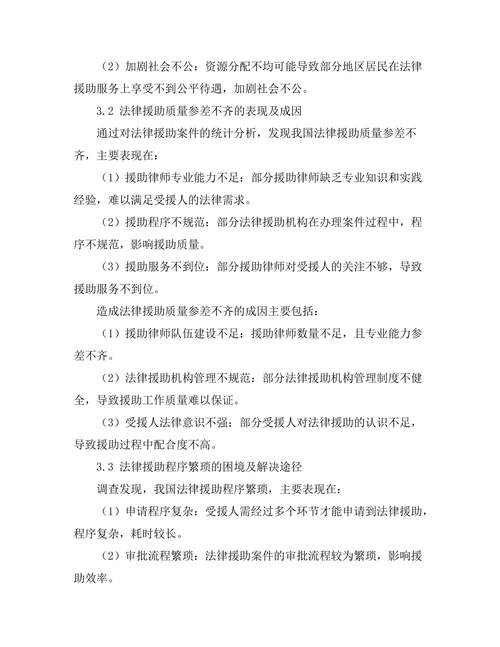 （2）加剧社会不公：资源分配不均可能导致部分地区居民在法律援助服务上享受不到公平待遇，加剧社会不公。

3.2 法律援助质量参差不齐的表现及成因

通过对法律援助案件的统计分析，发现我国法律援助质量参差不齐，主要表现在：

（1）援助律师专业能力不足：部分援助律师缺乏专业知识和实践经验，难以满足受援人的法律需求。

（2）援助程序不规范：部分法律援助机构在办理案件过程中，程序不规范，影响援助质量。

（3）援助服务不到位：部分援助律师对受援人的关注不够，导致援助服务不到位。

造成法律援助质量参差不齐的成因主要包括：

（1）援助律师队伍建设不足：援助律师数量不足，且专业能力参差不齐。

（2）法律援助机构管理不规范：部分法律援助机构管理制度不健全，导致援助工作质量难以保证。

（3）受援人法律意识不强：部分受援人对法律援助的认识不足，导致援助过程中配合度不高。

3.3 法律援助程序繁琐的困境及解决途径

调查发现，我国法律援助程序繁琐，主要表现在：

（1）申请程序复杂：受援人需经过多个环节才能申请到法律援助，程序复杂，耗时较长。

（2）审批流程繁琐：法律援助案件的审批流程较为繁琐，影响援助效率。